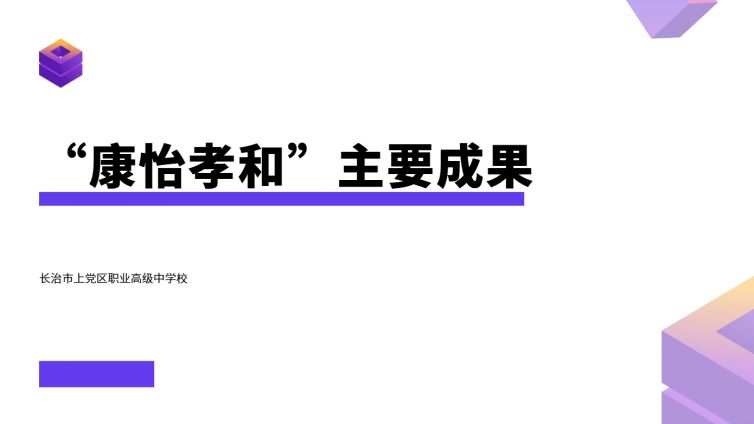 “康怡孝和”主要成果

长治市上党区职业高级中学校